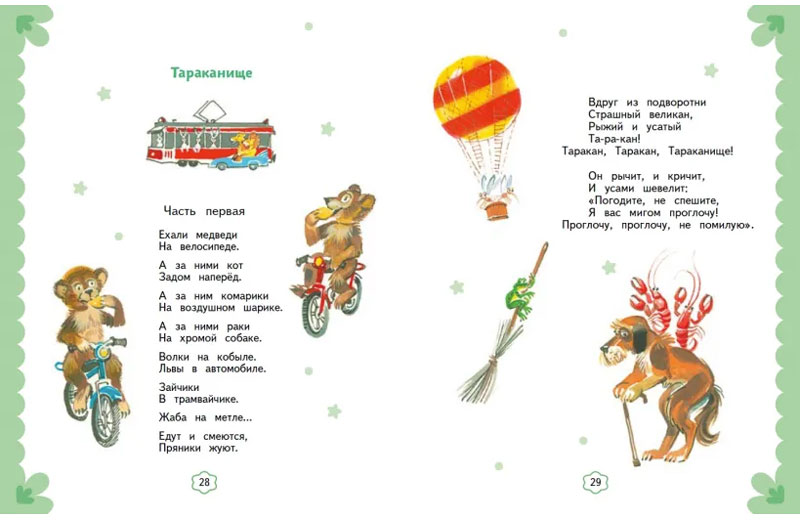 Тараканище

Часть первая

Ехали медведи
На велосипеде.

А за ними кот
Задом наперёд.

А за ним комарики
На воздушном шарике.

А за ними раки
На хромой собаке.

Волки на кобыле.
Львы в автомобиле.

Зайчики
В трамвайчике.

Жаба на метле...

Едут и смеются,
Пряники жуют.

28

Вдруг из подворотни
Страшный великан,
Рыжий и усатый
Та-ра-кан!
Таракан, Таракан, Тараканище!

Он рычит, и кричит,
И усами шевелит:
«Погодите, не спешите,
Я вас мигом проглочу!
Проглочу, проглочу, не помилую».

29